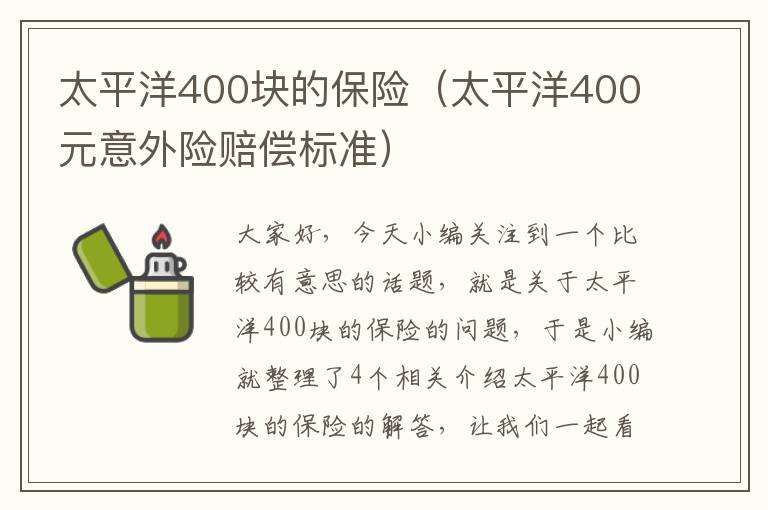 太平洋400块的保险（太平洋400元意外险赔偿标准）

大家好，今天小编关注到一个比较有意思的话题，就是关于太平洋400块的保险的问题，于是小编就整理了4个相关介绍太平洋400块的保险的解答，让我们一起看